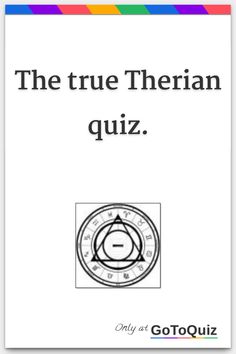 The true Therian quiz.

Only at GoToQuiz